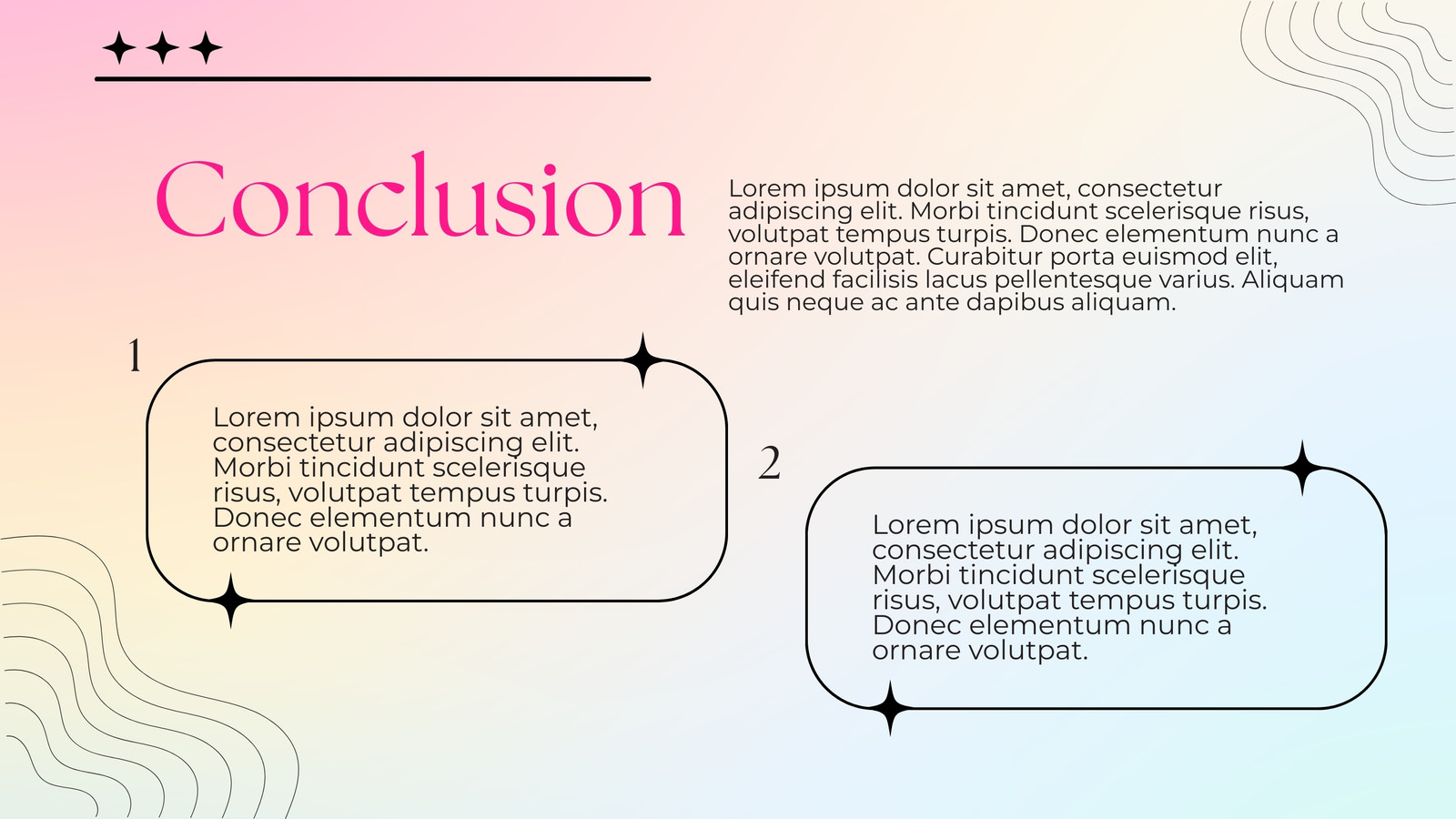 Conclusion

Lorem ipsum dolor sit amet, consectetur adipiscing elit. Morbi tincidunt scelerisque risus, volutpat tempus turpis. Donec elementum nunc a ornare volutpat. Curabitur porta euismod elit, eleifend facilisis lacus pellentesque varius. Aliquam quis neque ac ante dapibus aliquam.

1

Lorem ipsum dolor sit amet, consectetur adipiscing elit. Morbi tincidunt scelerisque risus, volutpat tempus turpis. Donec elementum nunc a ornare volutpat.

2

Lorem ipsum dolor sit amet, consectetur adipiscing elit. Morbi tincidunt scelerisque risus, volutpat tempus turpis. Donec elementum nunc a ornare volutpat.